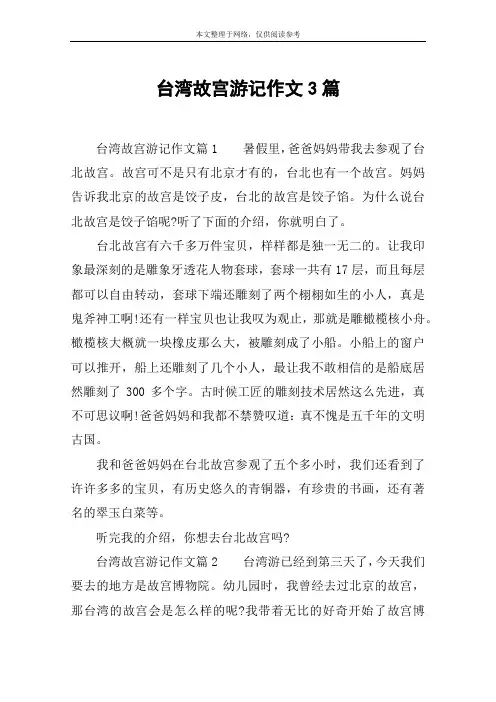 本文整理于网络，仅供阅读参考

台湾故宫游记作文3篇

台湾故宫游记作文篇1　　暑假里，爸爸妈妈带我去参观了台北故宫。故宫可不是只有北京才有的，台北也有一个故宫。妈妈告诉我北京的故宫是饺子皮，台北的故宫是饺子馅。为什么说台北故宫是饺子馅呢?听了下面的介绍，你就明白了。

台北故宫有六千多万件宝贝，样样都是独一无二的。让我印象最深刻的是雕象牙透花人物套球，套球一共有17层，而且每层都可以自由转动，套球下端还雕刻了两个栩栩如生的小人，真是鬼斧神工啊!还有一样宝贝也让我叹为观止，那就是雕橄榄核小舟。橄榄核大概就一块橡皮那么大，被雕刻成了小船。小船上的窗户可以推开，船上还雕刻了几个小人，最让我不敢相信的是船底居然雕刻了 300 多个字。古时候工匠的雕刻技术居然这么先进，真不可思议啊!爸爸妈妈和我都不禁赞叹道：真不愧是五千年的文明古国。

我和爸爸妈妈在台北故宫参观了五个多小时，我们还看到了许许多多的宝贝，有历史悠久的青铜器，有珍贵的书画，还有著名的翠玉白菜等。

听完我的介绍，你想去台北故宫吗?

台湾故宫游记作文篇2　　台湾游已经到第三天了，今天我们要去的地方是故宫博物院。幼儿园时，我曾经去过北京的故宫，那台湾的故宫会是怎么样的呢?我带着无比的好奇开始了故宫博